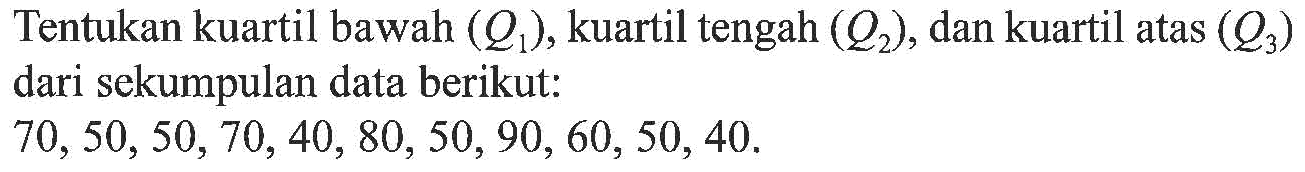 Tentukan kuartil bawah $(Q_1)$, kuartil tengah $(Q_2)$, dan kuartil atas $(Q_3)$ dari sekumpulan data berikut:
70, 50, 50, 70, 40, 80, 50, 90, 60, 50, 40.